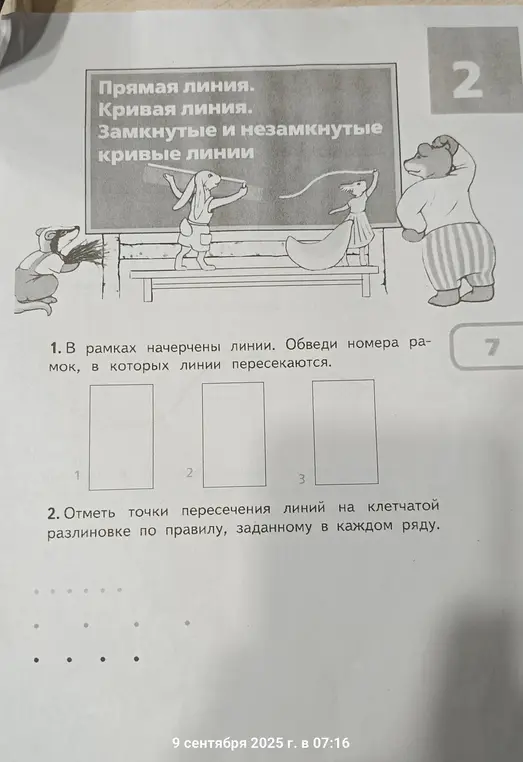 2

Прямая линия.
Кривая линия.
Замкнутые и незамкнутые кривые линии

7

1. В рамках начерчены линии. Обведи номера рамок, в которых линии пересекаются.

1

2

3

2. Отметь точки пересечения линий на клетчатой разлиновке по правилу, заданному в каждом ряду.

9 сентября 2025 г. в 07:16